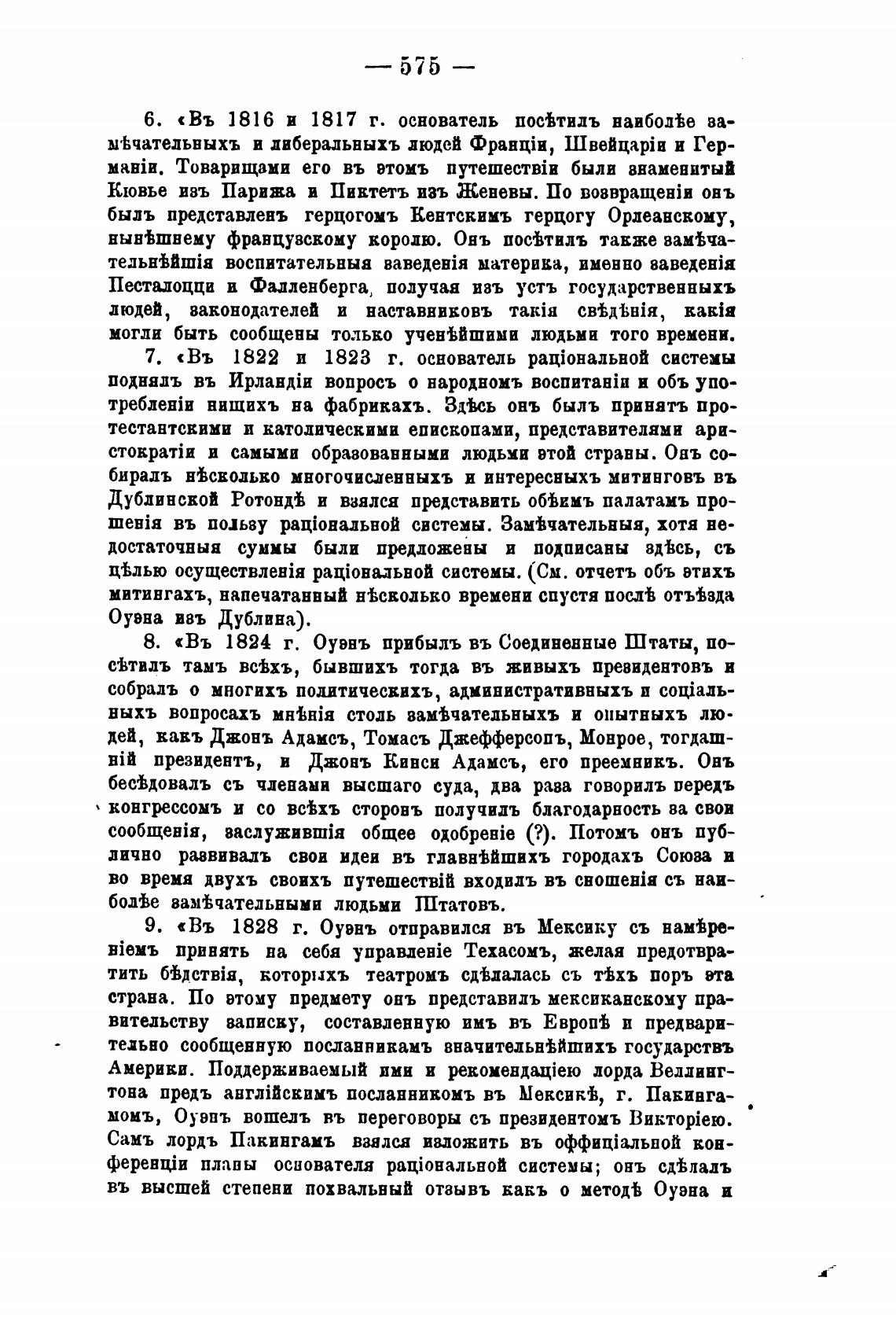 — 575 —

6. «Въ 1816 и 1817 г. основатель посѣтилъ наиболѣе замѣчательныхъ и либеральныхъ людей Франціи, Швейцаріи и Германіи. Товарищами его въ этомъ путешествіи были знаменитый Кювье изъ Парижа и Пиктетъ изъ Женевы. По возвращеніи онъ былъ представленъ герцогомъ Кентскимъ герцогу Орлеанскому, нынѣшнему французскому королю. Онъ посѣтилъ также замѣчательнѣйшія воспитательныя заведенія материка, именно заведенія Песталоцци и Фалленберга, получая изъ устъ государственныхъ людей, законодателей и наставниковъ такія свѣдѣнія, какія могли быть сообщены только ученѣйшими людьми того времени.

7. «Въ 1822 и 1823 г. основатель раціональной системы поднялъ въ Ирландіи вопросъ о народномъ воспитаніи и объ употребленіи нищихъ на фабрикахъ. Здѣсь онъ былъ принятъ протестантскими и католическими епископами, представителями аристократіи и самыми образованными людьми этой страны. Онъ собиралъ нѣсколько многочисленныхъ и интересныхъ митинговъ въ Дублинской Ротондѣ и взялся представить обѣимъ палатамъ прошенія въ пользу раціональной системы. Замѣчательныя, хотя недостаточныя суммы были предложены и подписаны здѣсь, съ цѣлью осуществленія раціональной системы. (См. отчетъ объ этихъ митингахъ, напечатанный нѣсколько времени спустя послѣ отъѣзда Оуэна изъ Дублина).

8. «Въ 1824 г. Оуэнъ прибылъ въ Соединенные Штаты, посѣтилъ тамъ всѣхъ, бывшихъ тогда въ живыхъ президентовъ и собралъ о многихъ политическихъ, административныхъ и соціальныхъ вопросахъ мнѣнія столь замѣчательныхъ и опытныхъ людей, какъ Джонъ Адамсъ, Томасъ Джефферсонъ, Монрое, тогдашній президентъ, и Джонъ Кинси Адамсъ, его преемникъ. Онъ бесѣдовалъ съ членами высшаго суда, два раза говорилъ передъ конгрессомъ и со всѣхъ сторонъ получилъ благодарность за свои сообщенія, заслужившія общее одобреніе (?). Потомъ онъ публично развивалъ свои идеи въ главнѣйшихъ городахъ Союза и во время двухъ своихъ путешествій входилъ въ сношенія съ наиболѣе замѣчательными людьми Штатовъ.

9. «Въ 1828 г. Оуэнъ отправился въ Мексику съ намѣреніемъ принять на себя управленіе Техасомъ, желая предотвратить бѣдствія, которыхъ театромъ сдѣлалась съ тѣхъ поръ эта страна. По этому предмету онъ представилъ мексиканскому правительству записку, составленную имъ въ Европѣ и предварительно сообщенную посланникамъ значительнѣйшихъ государствъ Америки. Поддерживаемый ими и рекомендаціею лорда Веллингтона предъ англійскимъ посланникомъ въ Мексикѣ, г. Пакингамомъ, Оуэнъ вошелъ въ переговоры съ президентомъ Викторіею. Самъ лордъ Пакингамъ взялся изложить въ оффиціальной конференціи планы основателя раціональной системы; онъ сдѣлалъ въ высшей степени похвальный отзывъ какъ о методѣ Оуэна и